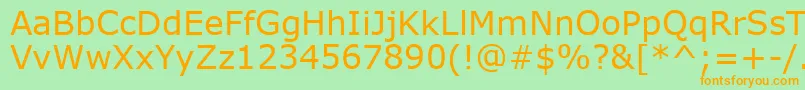 AaBbCcDdEeFfGgHhIiJjKkLlMmNnOoPpQqRrSsTtUu
VvWwXxYyZz1234567890(!@#$%?&[*^;=+-/.
fontsforyou.com